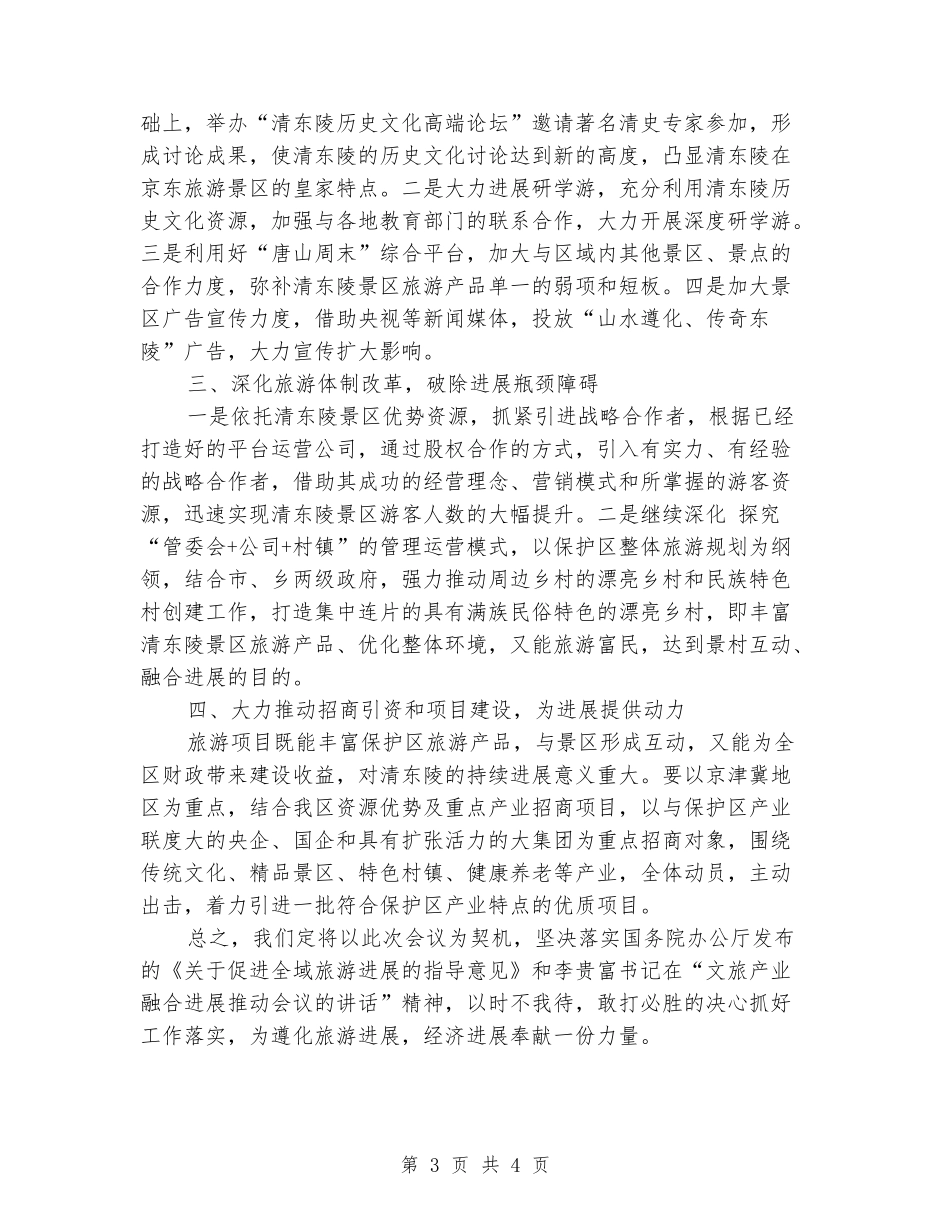 础上，举办“清东陵历史文化高端论坛”邀请著名清史专家参加，形成讨论成果，使清东陵的历史文化讨论达到新的高度，凸显清东陵在京东旅游景区的皇家特点。二是大力进展研学游，充分利用清东陵历史文化资源，加强与各地教育部门的联系合作，大力开展深度研学游。三是利用好“唐山周末”综合平台，加大与区域内其他景区、景点的合作力度，弥补清东陵景区旅游产品单一的弱项和短板。四是加大景区广告宣传力度，借助央视等新闻媒体，投放“山水遵化、传奇东陵”广告，大力宣传扩大影响。

三、深化旅游体制改革，破除进展瓶颈障碍

一是依托清东陵景区优势资源，抓紧引进战略合作者，根据已经打造好的平台运营公司，通过股权合作的方式，引入有实力、有经验的战略合作者，借助其成功的经营理念、营销模式和所掌握的游客资源，迅速实现清东陵景区游客人数的大幅提升。二是继续深化 探究“管委会+公司+村镇”的管理运营模式，以保护区整体旅游规划为纲领，结合市、乡两级政府，强力推动周边乡村的漂亮乡村和民族特色村创建工作，打造集中连片的具有满族民俗特色的漂亮乡村，即丰富清东陵景区旅游产品、优化整体环境，又能旅游富民，达到景村互动、融合进展的目的。

四、大力推动招商引资和项目建设，为进展提供动力

旅游项目既能丰富保护区旅游产品，与景区形成互动，又能为全区财政带来建设收益，对清东陵的持续进展意义重大。要以京津冀地区为重点，结合我区资源优势及重点产业招商项目，以与保护区产业联度大的央企、国企和具有扩张活力的大集团为重点招商对象，围绕传统文化、精品景区、特色村镇、健康养老等产业，全体动员，主动出击，着力引进一批符合保护区产业特点的优质项目。

总之，我们定将以此次会议为契机，坚决落实国务院办公厅发布的《关于促进全域旅游进展的指导意见》和李贵富书记在“文旅产业融合进展推动会议的讲话”精神，以时不我待，敢打必胜的决心抓好工作落实，为遵化旅游进展，经济进展奉献一份力量。

第 3 页 共 4 页